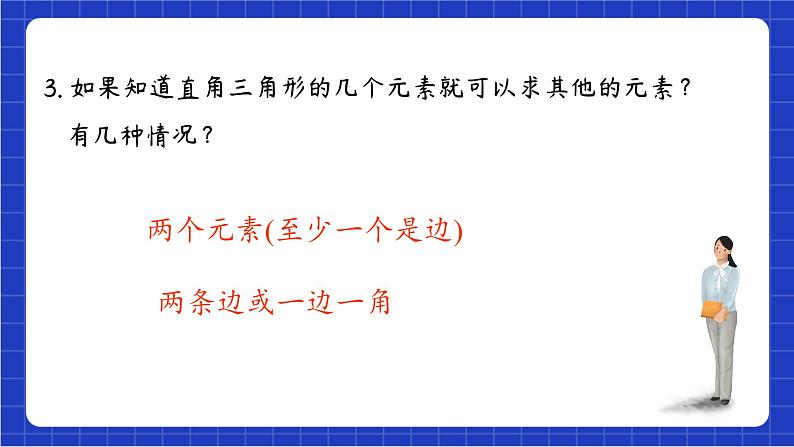 3. 如果知道直角三角形的几个元素就可以求其他的元素？有几种情况？

两个元素(至少一个是边)

两条边或一边一角